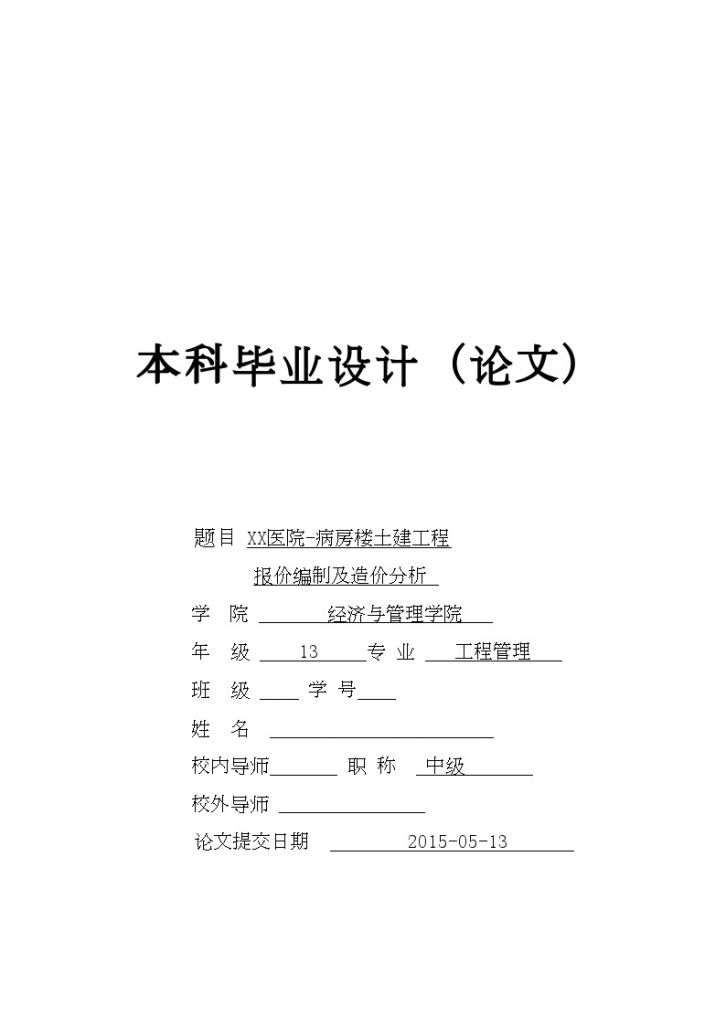 本科毕业设计（论文）

题目 XX医院-病房楼土建工程

报价编制及造价分析

学　院　经济与管理学院

年　级　13　专 业　工程管理

班　级　学 号

姓　名

校内导师　职 称　中级

校外导师

论文提交日期　2015-05-13